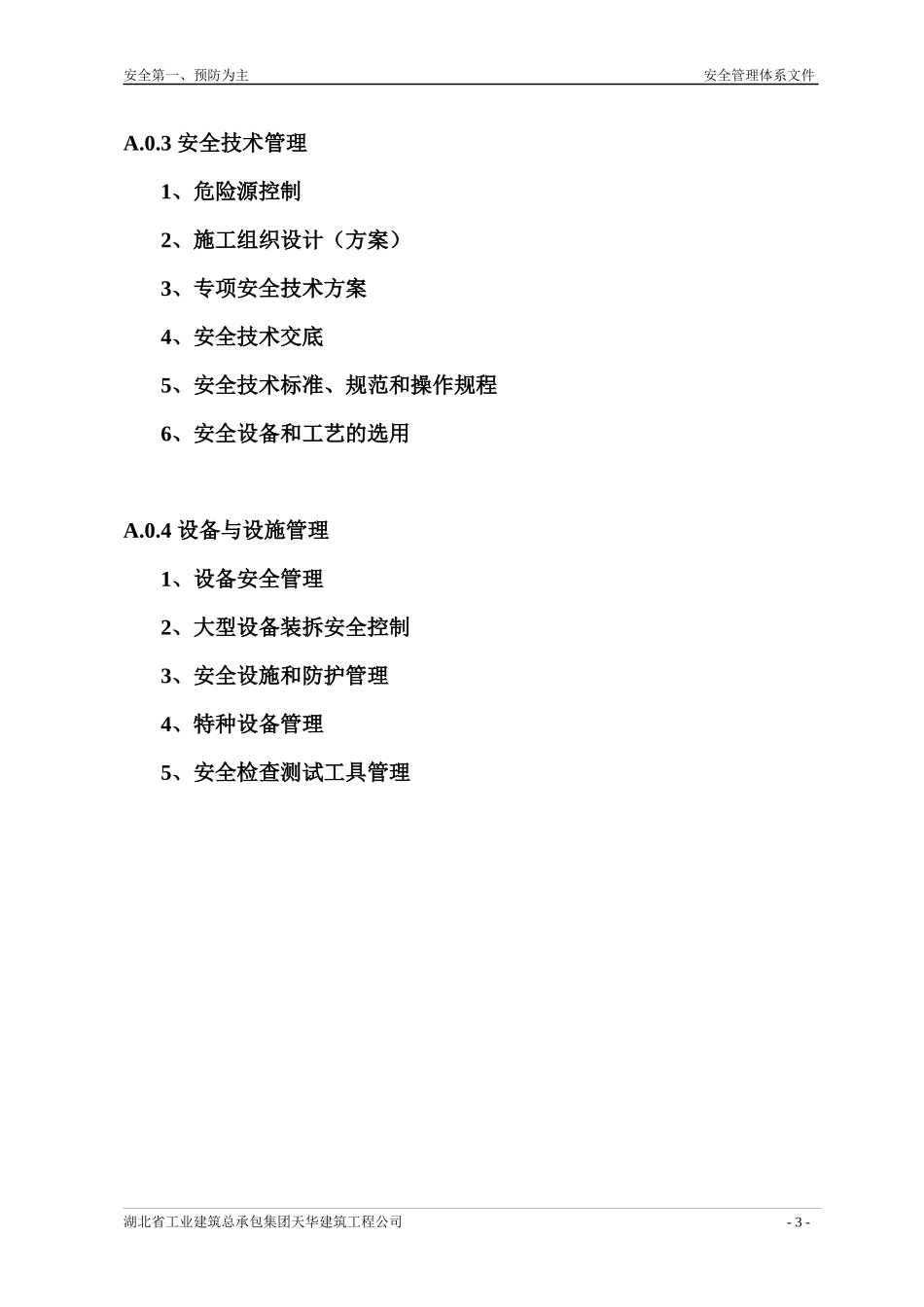 安全第一、预防为主

安全管理体系文件

A.0.3 安全技术管理

1、危险源控制

2、施工组织设计（方案）

3、专项安全技术方案

4、安全技术交底

5、安全技术标准、规范和操作规程

6、安全设备和工艺的选用

A.0.4 设备与设施管理

1、设备安全管理

2、大型设备装拆安全控制

3、安全设施和防护管理

4、特种设备管理

5、安全检查测试工具管理

湖北省工业建筑总承包集团天华建筑工程公司

- 3 -